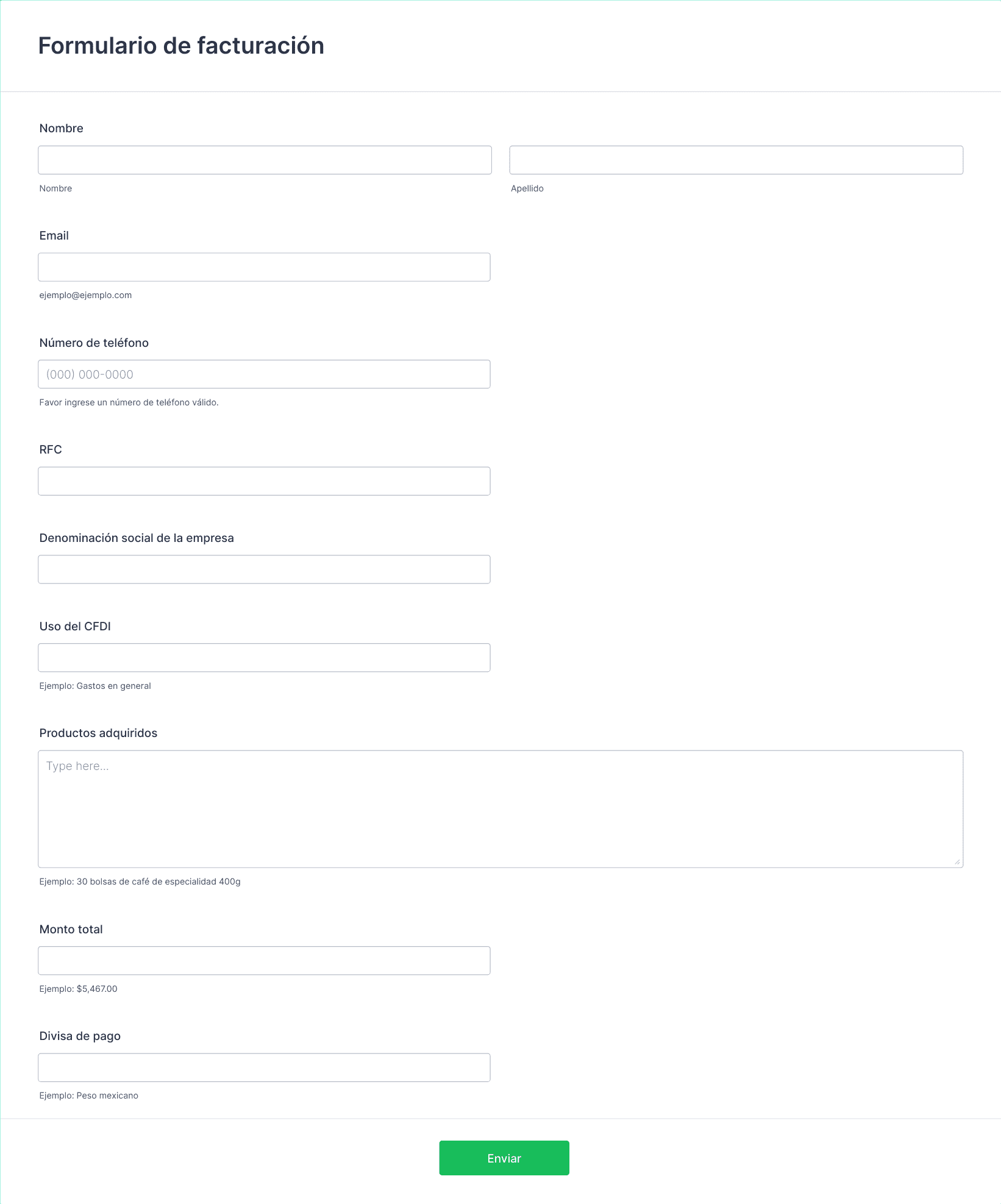 Formulario de facturación

Nombre

Nombre

Apellido

Email

ejemplo@ejemplo.com

Número de teléfono

(000) 000-0000

Favor ingrese un número de teléfono válido.

RFC

Denominación social de la empresa

Uso del CFDI

Ejemplo: Gastos en general

Productos adquiridos

Type here...

Ejemplo: 30 bolsas de café de especialidad 400g

Monto total

Ejemplo: $5,467.00

Divisa de pago

Ejemplo: Peso mexicano

Enviar